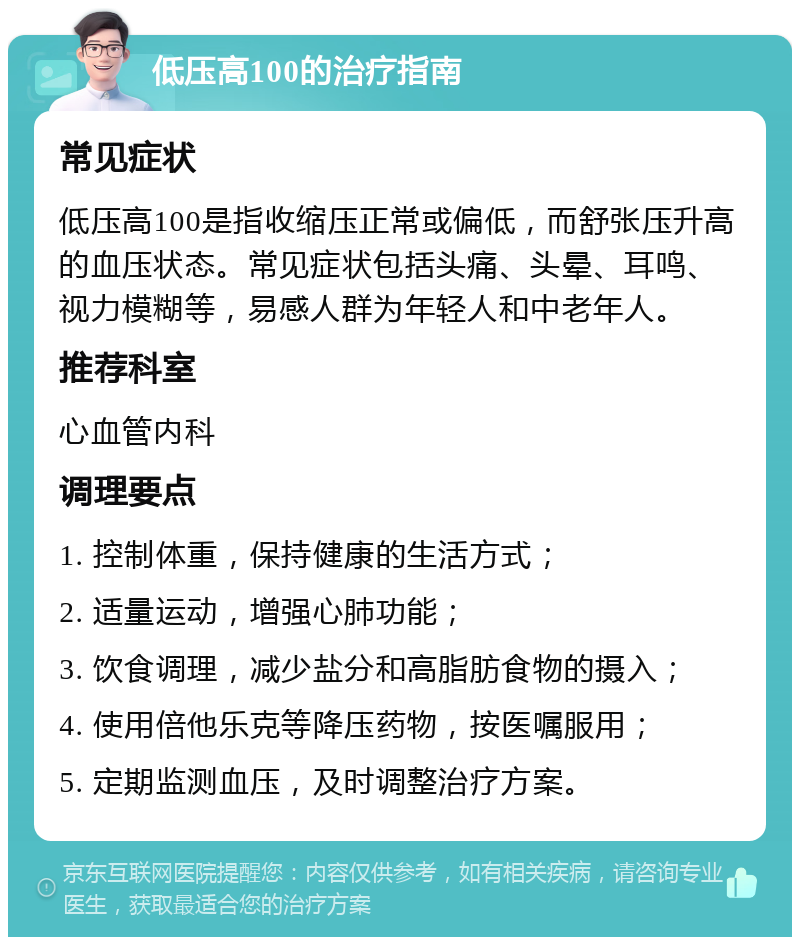 低压高100的治疗指南

常见症状

低压高100是指收缩压正常或偏低，而舒张压升高的血压状态。常见症状包括头痛、头晕、耳鸣、视力模糊等，易感人群为年轻人和中老年人。

推荐科室

心血管内科

调理要点

1. 控制体重，保持健康的生活方式；

2. 适量运动，增强心肺功能；

3. 饮食调理，减少盐分和高脂肪食物的摄入；

4. 使用倍他乐克等降压药物，按医嘱服用；

5. 定期监测血压，及时调整治疗方案。

京东互联网医院提醒您：内容仅供参考，如有相关疾病，请咨询专业医生，获取最适合您的治疗方案